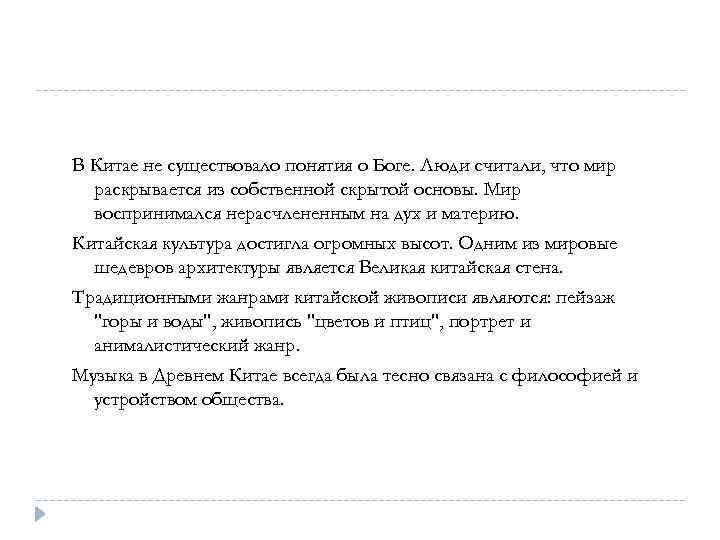 В Китае не существовало понятия о Боге. Люди считали, что мир раскрывается из собственной скрытой основы. Мир воспринимался нерасчлененным на дух и материю.

Китайская культура достигла огромных высот. Одним из мировые шедевров архитектуры является Великая китайская стена.

Традиционными жанрами китайской живописи являются: пейзаж "горы и воды", живопись "цветов и птиц", портрет и анималистический жанр.

Музыка в Древнем Китае всегда была тесно связана с философией и устройством общества.